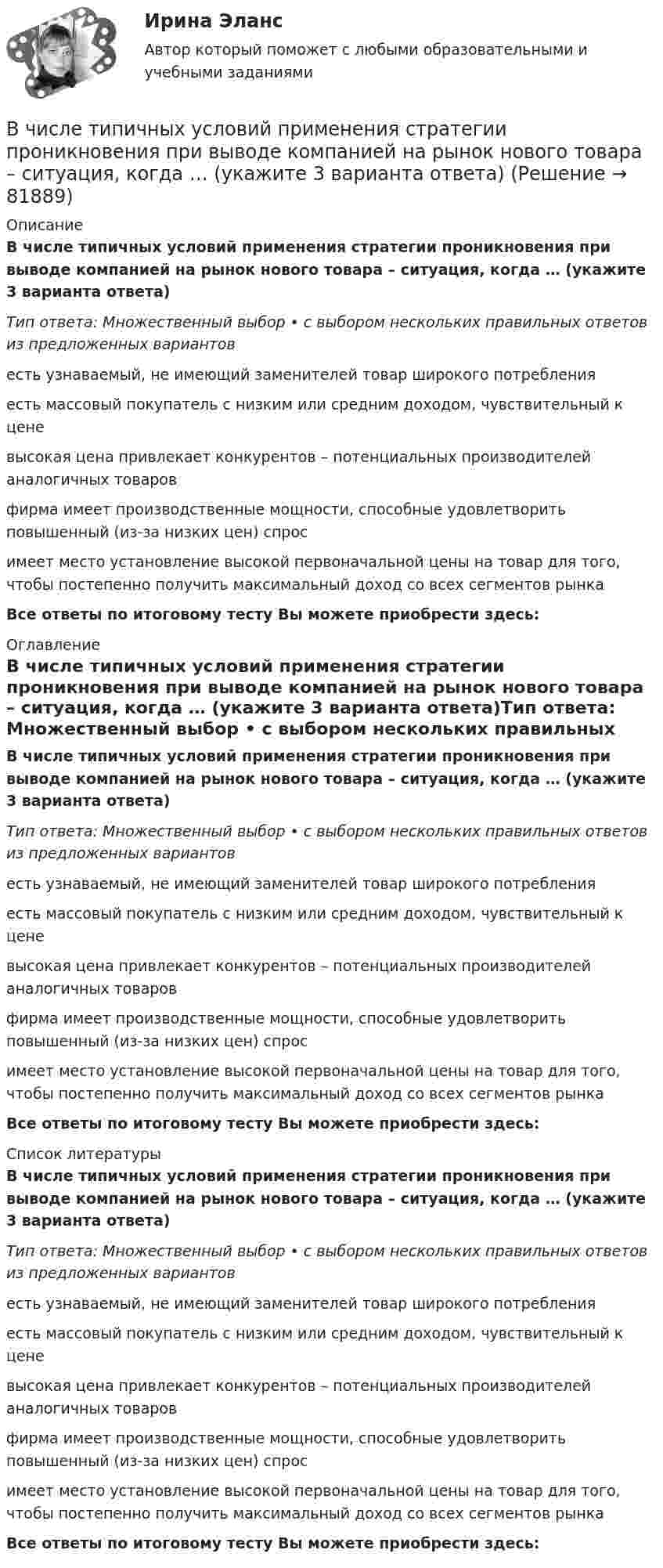 Ирина Эланс

Автор который поможет с любыми образовательными и учебными заданиями

В числе типичных условий применения стратегии проникновения при выводе компанией на рынок нового товара – ситуация, когда … (укажите 3 варианта ответа) (Решение → 81889)

Описание

В числе типичных условий применения стратегии проникновения при выводе компанией на рынок нового товара – ситуация, когда … (укажите 3 варианта ответа)

Тип ответа: Множественный выбор • с выбором нескольких правильных ответов из предложенных вариантов

есть узнаваемый, не имеющий заменителей товар широкого потребления

есть массовый покупатель с низким или средним доходом, чувствительный к цене

высокая цена привлекает конкурентов – потенциальных производителей аналогичных товаров

фирма имеет производственные мощности, способные удовлетворить повышенный (из-за низких цен) спрос

имеет место установление высокой первоначальной цены на товар для того, чтобы постепенно получить максимальный доход со всех сегментов рынка

Все ответы по итоговому тесту Вы можете приобрести здесь:

Оглавление

В числе типичных условий применения стратегии проникновения при выводе компанией на рынок нового товара – ситуация, когда … (укажите 3 варианта ответа)Тип ответа: Множественный выбор • с выбором нескольких правильных

В числе типичных условий применения стратегии проникновения при выводе компанией на рынок нового товара – ситуация, когда … (укажите 3 варианта ответа)

Тип ответа: Множественный выбор • с выбором нескольких правильных ответов из предложенных вариантов

есть узнаваемый, не имеющий заменителей товар широкого потребления

есть массовый покупатель с низким или средним доходом, чувствительный к цене

высокая цена привлекает конкурентов – потенциальных производителей аналогичных товаров

фирма имеет производственные мощности, способные удовлетворить повышенный (из-за низких цен) спрос

имеет место установление высокой первоначальной цены на товар для того, чтобы постепенно получить максимальный доход со всех сегментов рынка

Все ответы по итоговому тесту Вы можете приобрести здесь:

Список литературы

В числе типичных условий применения стратегии проникновения при выводе компанией на рынок нового товара – ситуация, когда … (укажите 3 варианта ответа)

Тип ответа: Множественный выбор • с выбором нескольких правильных ответов из предложенных вариантов

есть узнаваемый, не имеющий заменителей товар широкого потребления

есть массовый покупатель с низким или средним доходом, чувствительный к цене

высокая цена привлекает конкурентов – потенциальных производителей аналогичных товаров

фирма имеет производственные мощности, способные удовлетворить повышенный (из-за низких цен) спрос

имеет место установление высокой первоначальной цены на товар для того, чтобы постепенно получить максимальный доход со всех сегментов рынка

Все ответы по итоговому тесту Вы можете приобрести здесь: